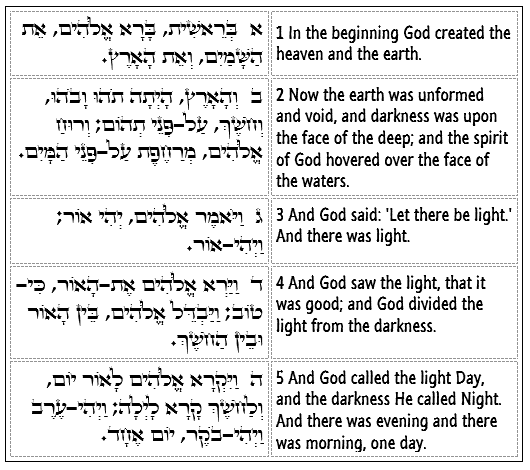 | א בְּרֵאשִׁית, בָּרָא אֱלֹהִים, אֵת הַשָּׁמַיִם, וְאֵת הָאָרֶץ. | 1 In the beginning God created the heaven and the earth. |
|---|---|
| ב וְהָאָרֶץ, הָיְתָה תֹהוּ וָבֹהוּ, וְחֹשֶׁךְ, עַל-פְּנֵי תְהוֹם; וְרוּחַ אֱלֹהִים, מְרַחֶפֶת עַל-פְּנֵי הַמָּיִם. | 2 Now the earth was unformed and void, and darkness was upon the face of the deep; and the spirit of God hovered over the face of the waters. |
| ג וַיֹּאמֶר אֱלֹהִים, יְהִי אוֹר; וַיְהִי-אוֹר. | 3 And God said: 'Let there be light.' And there was light. |
| ד וַיַּרְא אֱלֹהִים אֶת-הָאוֹר, כִּי-טוֹב; וַיַּבְדֵּל אֱלֹהִים, בֵּין הָאוֹר וּבֵין הַחֹשֶׁךְ. | 4 And God saw the light, that it was good; and God divided the light from the darkness. |
| ה וַיִּקְרָא אֱלֹהִים לָאוֹר יוֹם, וְלַחֹשֶׁךְ קָרָא לָיְלָה; וַיְהִי-עֶרֶב וַיְהִי-בֹקֶר, יוֹם אֶחָד. | 5 And God called the light Day, and the darkness He called Night. And there was evening and there was morning, one day. |